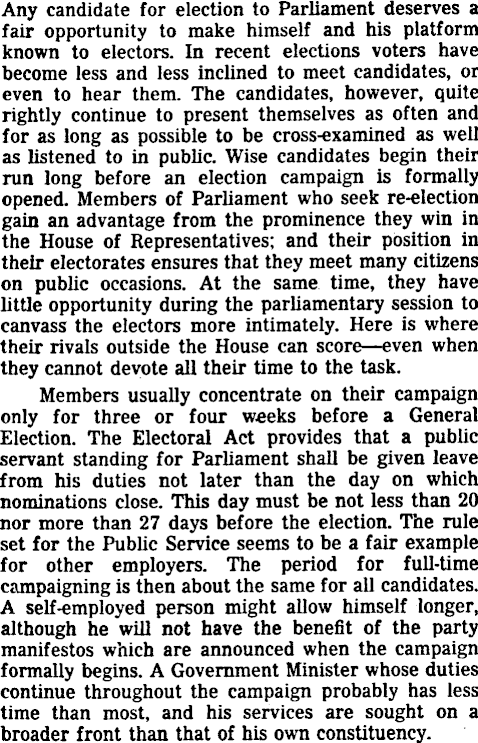 Any candidate for election to Parliament deserves a fair opportunity to make himself and his platform known to electors. In recent elections voters have become less and less inclined to meet candidates, or even to hear them. The candidates, however, quite rightly continue to present themselves as often and for as long as possible to be cross-examined as well as listened to in public. Wise candidates begin their run long before an election campaign is formally opened. Members of Parliament who seek re-election gain an advantage from the prominence they win in the House of Representatives; and their position in their electorates ensures that they meet many citizens on public occasions. At the same time, they have little opportunity during the parliamentary session to canvass the electors more intimately. Here is where their rivals outside the House can score—even when they cannot devote all their time to the task.

Members usually concentrate on their campaign only for three or four weeks before a General Election. The Electoral Act provides that a public servant standing for Parliament shall be given leave from his duties not later than the day on which nominations close. This day must be not less than 20 nor more than 27 days before the election. The rule set for the Public Service seems to be a fair example for other employers. The period for full-time campaigning is then about the same for all candidates. A self-employed person might allow himself longer, although he will not have the benefit of the party manifestos which are announced when the campaign formally begins. A Government Minister whose duties continue throughout the campaign probably has less time than most, and his services are sought on a broader front than that of his own constituency.